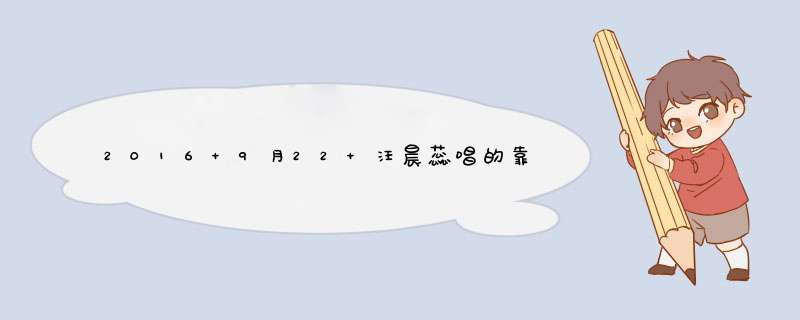 2016+9月22+汪晨蕊唱的靠